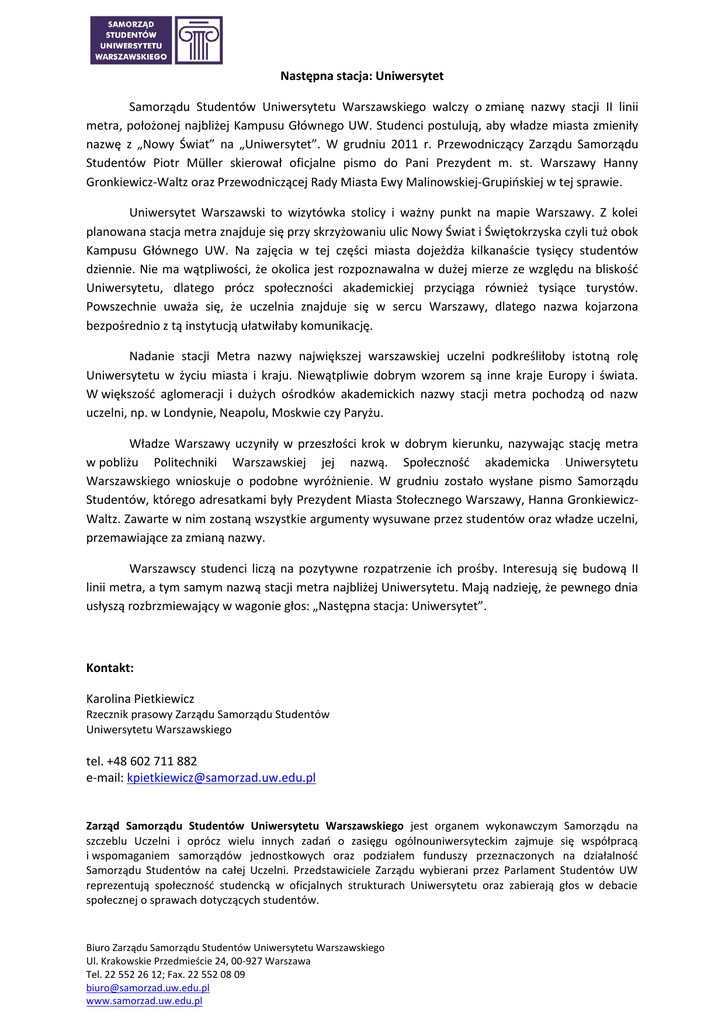 SAMORZĄD STUDENTÓW UNIWERSYTETU WARSZAWSKIEGO

Następna stacja: Uniwersytet

Samorządu Studentów Uniwersytetu Warszawskiego walczy o zmianę nazwy stacji II linii metra, położonej najbliżej Kampusu Głównego UW. Studenci postulują, aby władze miasta zmieniły nazwę z „Nowy Świat" na „Uniwersytet". W grudniu 2011 r. Przewodniczący Zarządu Samorządu Studentów Piotr Müller skierował oficjalne pismo do Pani Prezydent m. st. Warszawy Hanny Gronkiewicz-Waltz oraz Przewodniczącej Rady Miasta Ewy Malinowskiej-Grupińskiej w tej sprawie.

Uniwersytet Warszawski to wizytówka stolicy i ważny punkt na mapie Warszawy. Z kolei planowana stacja metra znajduje się przy skrzyżowaniu ulic Nowy Świat i Świętokrzyska czyli tuż obok Kampusu Głównego UW. Na zajęcia w tej części miasta dojeżdża kilkanaście tysięcy studentów dziennie. Nie ma wątpliwości, że okolica jest rozpoznawalna w dużej mierze ze względu na bliskość Uniwersytetu, dlatego prócz społeczności akademickiej przyciąga również tysiące turystów. Powszechnie uważa się, że uczelnia znajduje się w sercu Warszawy, dlatego nazwa kojarzona bezpośrednio z tą instytucją ułatwiłaby komunikację.

Nadanie stacji Metra nazwy największej warszawskiej uczelni podkreśliłoby istotną rolę Uniwersytetu w życiu miasta i kraju. Niewątpliwie dobrym wzorem są inne kraje Europy i świata. W większość aglomeracji i dużych ośrodków akademickich nazwy stacji metra pochodzą od nazw uczelni, np. w Londynie, Neapolu, Moskwie czy Paryżu.

Władze Warszawy uczyniły w przeszłości krok w dobrym kierunku, nazywając stację metra w pobliżu Politechniki Warszawskiej jej nazwą. Społeczność akademicka Uniwersytetu Warszawskiego wnioskuje o podobne wyróżnienie. W grudniu zostało wysłane pismo Samorządu Studentów, którego adresatkami były Prezydent Miasta Stołecznego Warszawy, Hanna Gronkiewicz-Waltz. Zawarte w nim zostaną wszystkie argumenty wysuwane przez studentów oraz władze uczelni, przemawiające za zmianą nazwy.

Warszawscy studenci liczą na pozytywne rozpatrzenie ich prośby. Interesują się budową II linii metra, a tym samym nazwą stacji metra najbliżej Uniwersytetu. Mają nadzieję, że pewnego dnia usłyszą rozbrzmiewający w wagonie głos: „Następna stacja: Uniwersytet".

Kontakt:

Karolina Pietkiewicz
Rzecznik prasowy Zarządu Samorządu Studentów
Uniwersytetu Warszawskiego

tel. +48 602 711 882
e-mail: kpietkiewicz@samorzad.uw.edu.pl

Zarząd Samorządu Studentów Uniwersytetu Warszawskiego jest organem wykonawczym Samorządu na szczeblu Uczelni i oprócz wielu innych zadań o zasięgu ogólnouniwersyteckim zajmuje się współpracą i wspomaganiem samorządów jednostkowych oraz podziałem funduszy przeznaczonych na działalność Samorządu Studentów na całej Uczelni. Przedstawiciele Zarządu wybierani przez Parlament Studentów UW reprezentują społeczność studencką w oficjalnych strukturach Uniwersytetu oraz zabierają głos w debacie społecznej o sprawach dotyczących studentów.

Biuro Zarządu Samorządu Studentów Uniwersytetu Warszawskiego
Ul. Krakowskie Przedmieście 24, 00-927 Warszawa
Tel. 22 552 26 12; Fax. 22 552 08 09
biuro@samorzad.uw.edu.pl
www.samorzad.uw.edu.pl